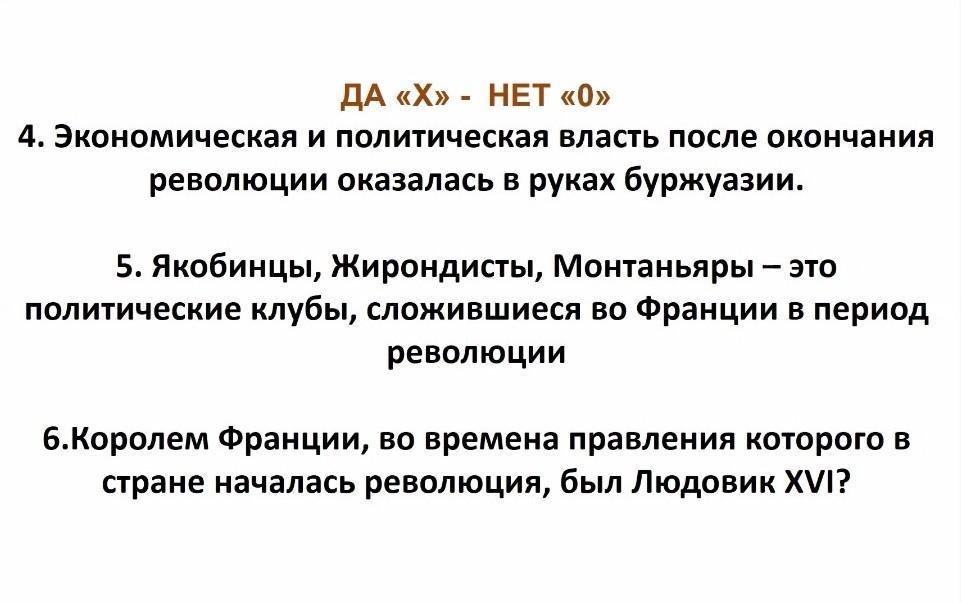 ДА «Х» - НЕТ «0»
4. Экономическая и политическая власть после окончания революции оказалась в руках буржуазии.

5. Якобинцы, Жирондисты, Монтаньяры – это политические клубы, сложившиеся во Франции в период революции

6.Королем Франции, во времена правления которого в стране началась революция, был Людовик XVI?